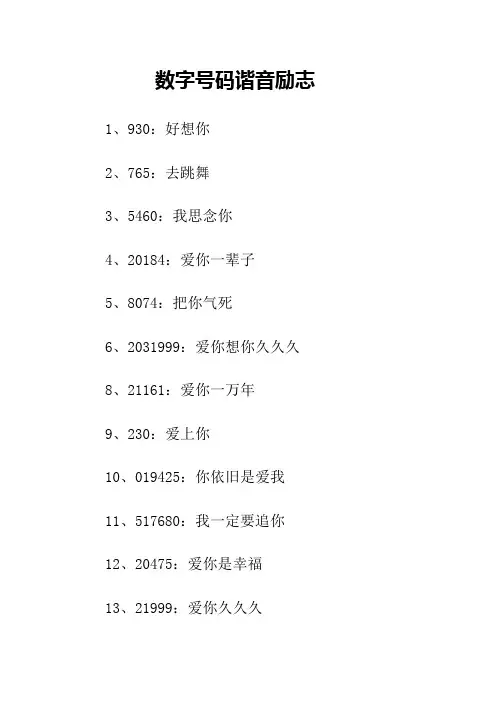 数字号码谐音励志

1、930：好想你

2、765：去跳舞

3、5460：我思念你

4、20184：爱你一辈子

5、8074：把你气死

6、2031999：爱你想你久久久

8、21161：爱你一万年

9、230：爱上你

10、019425：你依旧是爱我

11、517680：我一定要追你

12、20475：爱你是幸福

13、21999：爱你久久久